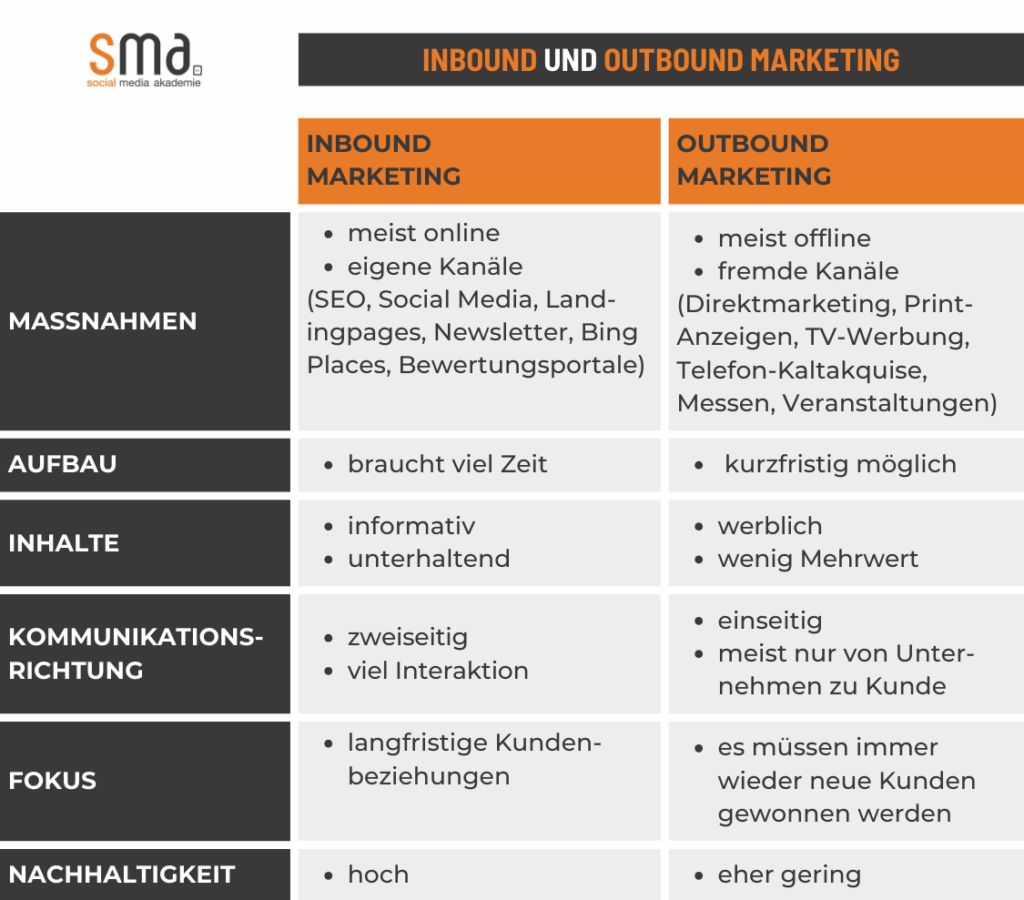 sma
social media akademie

INBOUND UND OUTBOUND MARKETING

| | INBOUND MARKETING | OUTBOUND MARKETING |
|---|---|---|
| MASSNAHMEN | • meist online • eigene Kanäle (SEO, Social Media, Landingpages, Newsletter, Bing Places, Bewertungsportale) | • meist offline • fremde Kanäle (Direktmarketing, Print-Anzeigen, TV-Werbung, Telefon-Kaltakquise, Messen, Veranstaltungen) |
| AUFBAU | • braucht viel Zeit | • kurzfristig möglich |
| INHALTE | • informativ • unterhaltend | • werblich • wenig Mehrwert |
| KOMMUNIKATIONS-RICHTUNG | • zweiseitig • viel Interaktion | • einseitig • meist nur von Unternehmen zu Kunde |
| FOKUS | • langfristige Kundenbeziehungen | • es müssen immer wieder neue Kunden gewonnen werden |
| NACHHALTIGKEIT | • hoch | • eher gering |